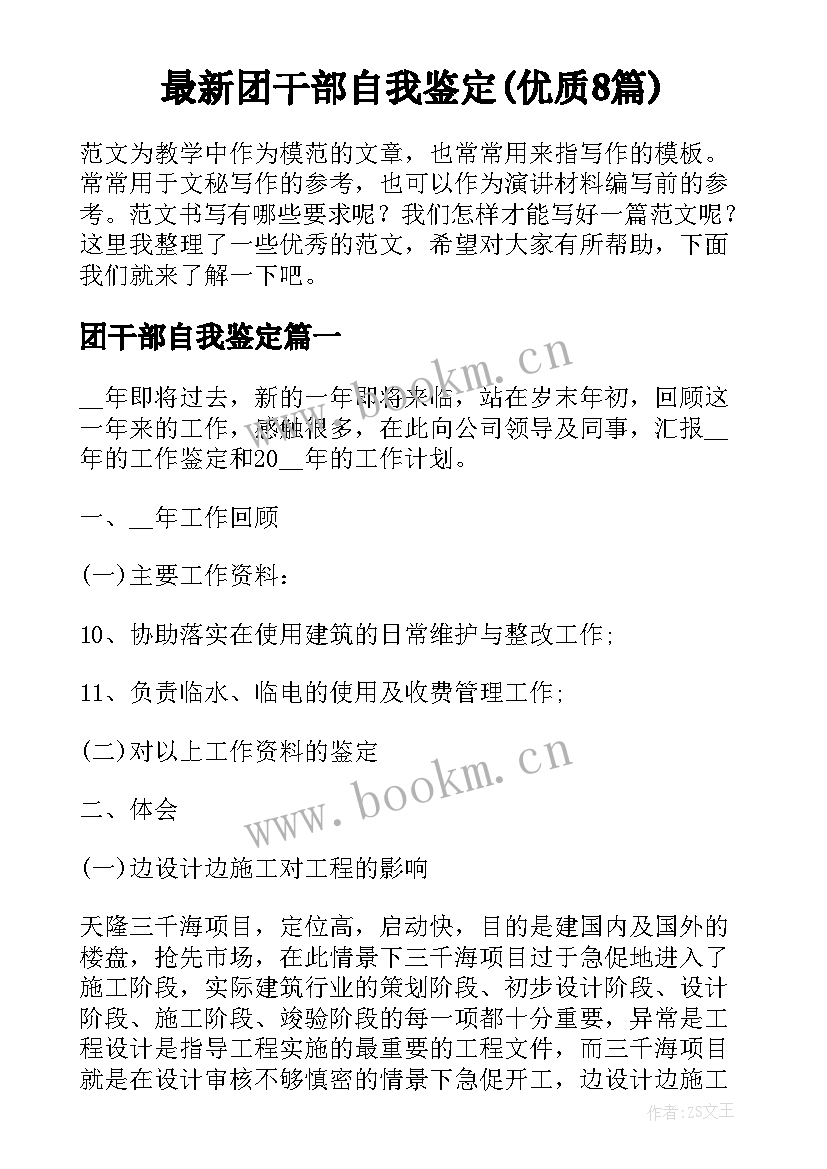 最新团干部自我鉴定(优质8篇)

范文为教学中作为模范的文章，也常常用来指写作的模板。常常用于文秘写作的参考，也可以作为演讲材料编写前的参考。范文书写有哪些要求呢？我们怎样才能写好一篇范文呢？这里我整理了一些优秀的范文，希望对大家有所帮助，下面我们就来了解一下吧。

团干部自我鉴定篇一

__年即将过去，新的一年即将来临，站在岁末年初，回顾这一年来的工作，感触很多，在此向公司领导及同事，汇报__年的工作鉴定和20__年的工作计划。

一、__年工作回顾

(一)主要工作资料：

10、协助落实在使用建筑的日常维护与整改工作;

11、负责临水、临电的使用及收费管理工作;

(二)对以上工作资料的鉴定

二、体会

(一)边设计边施工对工程的影响

天隆三千海项目，定位高，启动快，目的是建国内及国外的楼盘，抢先市场，在此情景下三千海项目过于急促地进入了施工阶段，实际建筑行业的策划阶段、初步设计阶段、设计阶段、施工阶段、竣验阶段的每一项都十分重要，异常是工程设计是指导工程实施的最重要的工程文件，而三千海项目就是在设计审核不够慎密的情景下急促开工，边设计边施工

www.bookm.cn

www.bookm.cn

作者：ZS文王